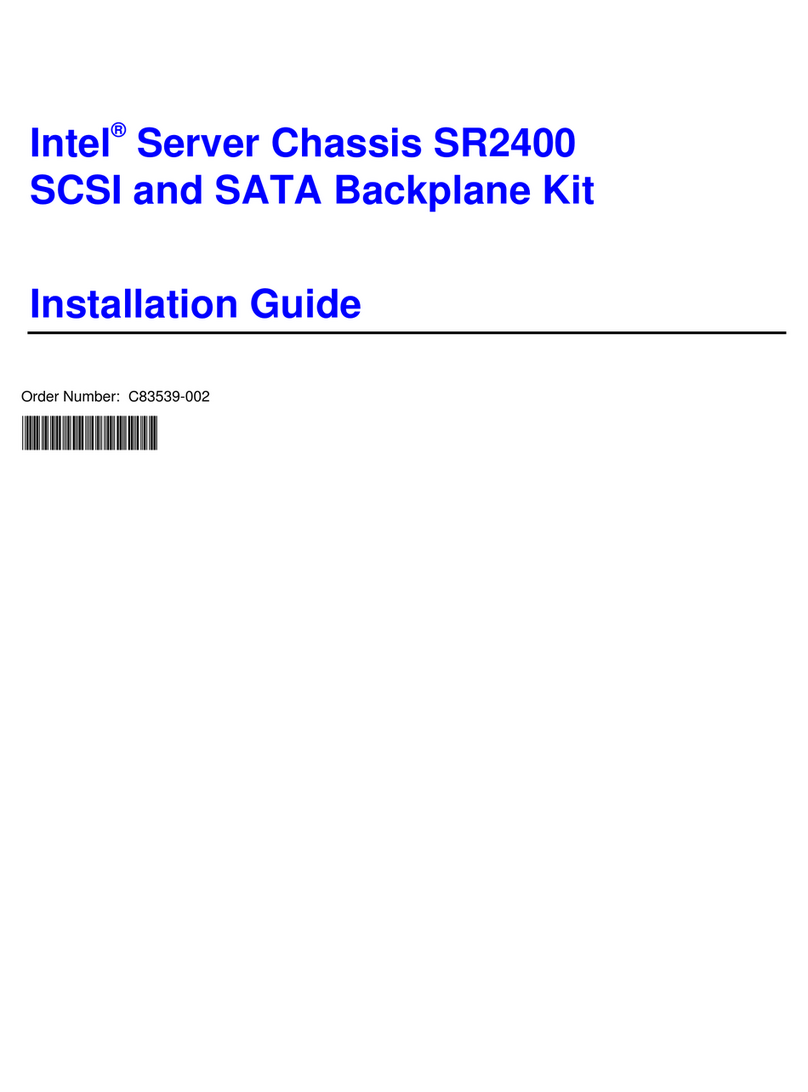 Intel® Server Chassis SR2400
SCSI and SATA Backplane Kit

Installation Guide

Order Number: C83539-002